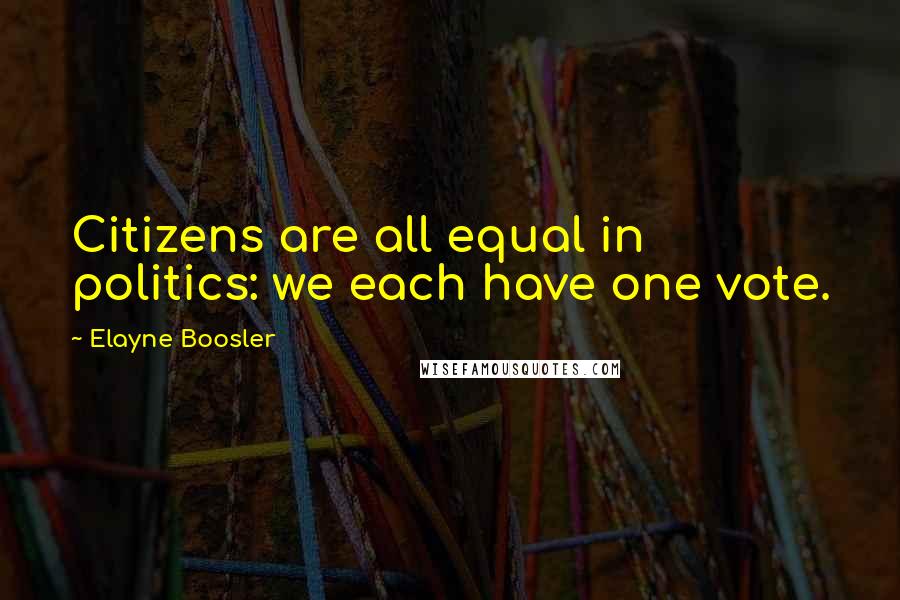 Citizens are all equal in politics: we each have one vote.

~ Elayne Boosler

WISEFAMOUSQUOTES.COM